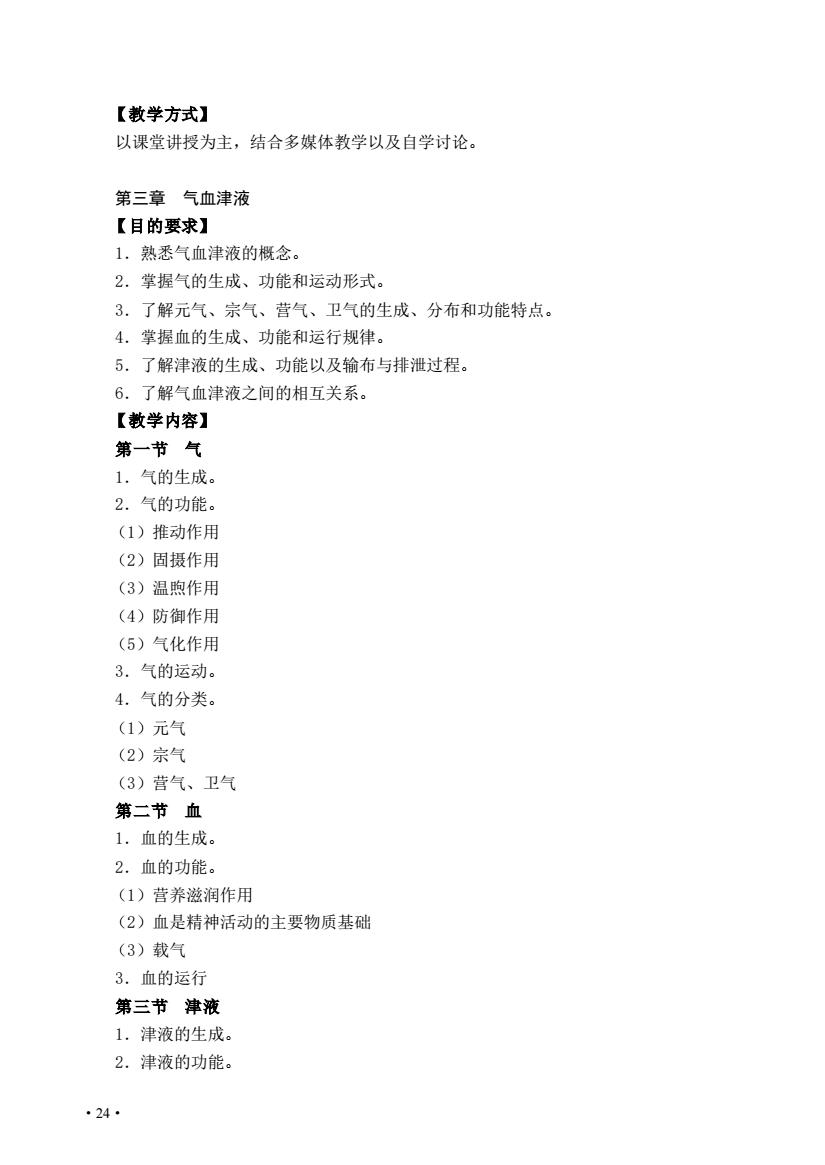 【教学方式】
以课堂讲授为主，结合多媒体教学以及自学讨论。

第三章　气血津液
【目的要求】
1．熟悉气血津液的概念。
2．掌握气的生成、功能和运动形式。
3．了解元气、宗气、营气、卫气的生成、分布和功能特点。
4．掌握血的生成、功能和运行规律。
5．了解津液的生成、功能以及输布与排泄过程。
6．了解气血津液之间的相互关系。
【教学内容】
第一节　气
1．气的生成。
2．气的功能。
（1）推动作用
（2）固摄作用
（3）温煦作用
（4）防御作用
（5）气化作用
3．气的运动。
4．气的分类。
（1）元气
（2）宗气
（3）营气、卫气
第二节　血
1．血的生成。
2．血的功能。
（1）营养滋润作用
（2）血是精神活动的主要物质基础
（3）载气
3．血的运行
第三节　津液
1．津液的生成。
2．津液的功能。

• 24 •